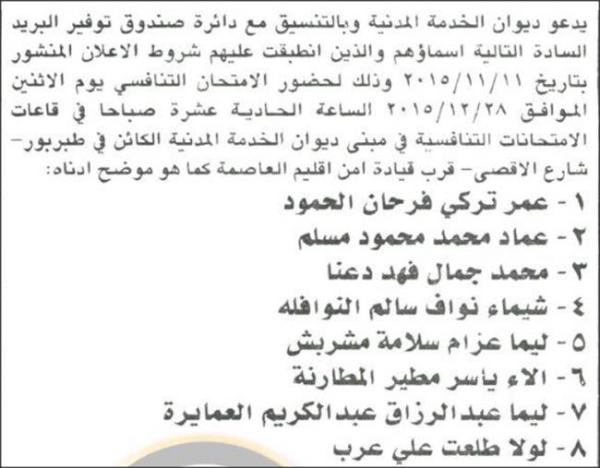 يدعو ديوان الخدمة المدنية وبالتنسيق مع دائرة صندوق توفير البريد السادة التالية اسماؤهم والذين انطبقت عليهم شروط الاعلان المنشور بتاريخ ٢٠١٥/١١/١١ وذلك لحضور الامتحان التنافسي يوم الاثنين الموافق ٢٠١٥/١٢/٢٨ الساعة الحادية عشرة صباحا في قاعات الامتحانات التنافسية في مبنى ديوان الخدمة المدنية الكائن في طبربور- شارع الاقصى- قرب قيادة امن اقليم العاصمة كما هو موضح ادناه:

١ - عمر تركي فرحان الحمود
٢ - عماد محمد محمود مسلم
٣ - محمد جمال فهد دعنا
٤ - شيماء نواف سالم النوافله
٥ - ليما عزام سلامة مشربش
٦ - الاء ياسر مطير المطارنة
٧ - ليما عبدالرزاق عبدالكريم العمايرة
٨ - لولا طلعت علي عرب